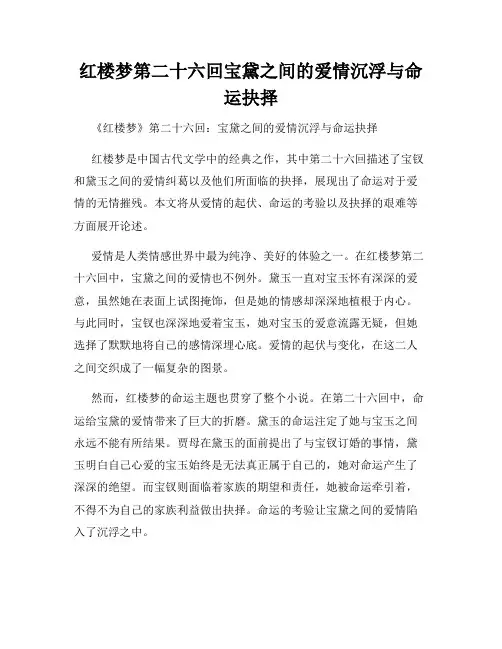 红楼梦第二十六回宝黛之间的爱情沉浮与命运抉择

《红楼梦》第二十六回：宝黛之间的爱情沉浮与命运抉择

红楼梦是中国古代文学中的经典之作，其中第二十六回描述了宝钗和黛玉之间的爱情纠葛以及他们所面临的抉择，展现出了命运对于爱情的无情摧残。本文将从爱情的起伏、命运的考验以及抉择的艰难等方面展开论述。

爱情是人类情感世界中最为纯净、美好的体验之一。在红楼梦第二十六回中，宝黛之间的爱情也不例外。黛玉一直对宝玉怀有深深的爱意，虽然她在表面上试图掩饰，但是她的情感却深深地植根于内心。与此同时，宝钗也深深地爱着宝玉，她对宝玉的爱意流露无疑，但她选择了默默地将自己的感情深埋心底。爱情的起伏与变化，在这二人之间交织成了一幅复杂的图景。

然而，红楼梦的命运主题也贯穿了整个小说。在第二十六回中，命运给宝黛的爱情带来了巨大的折磨。黛玉的命运注定了她与宝玉之间永远不能有所结果。贾母在黛玉的面前提出了与宝钗订婚的事情，黛玉明白自己心爱的宝玉始终是无法真正属于自己的，她对命运产生了深深的绝望。而宝钗则面临着家族的期望和责任，她被命运牵引着，不得不为自己的家族利益做出抉择。命运的考验让宝黛之间的爱情陷入了沉浮之中。